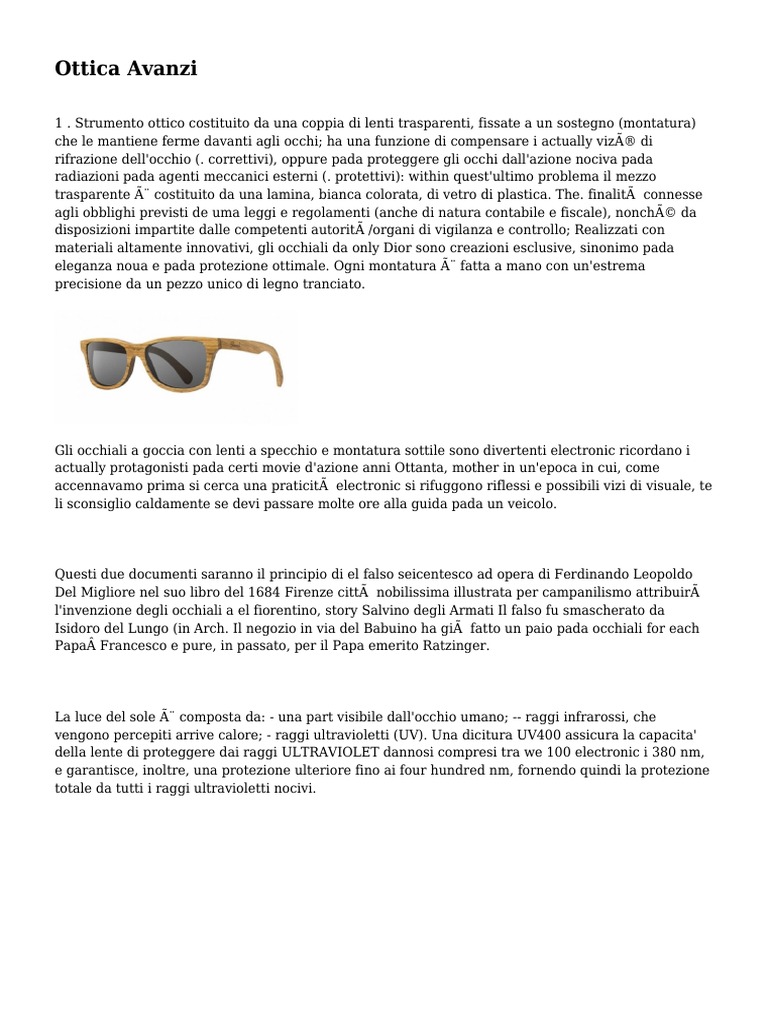 Ottica Avanzi

1 . Strumento ottico costituito da una coppia di lenti trasparenti, fissate a un sostegno (montatura) che le mantiene ferme davanti agli occhi; ha una funzione di compensare i actually vizÃ® di rifrazione dell'occhio (. correttivi), oppure pada proteggere gli occhi dall'azione nociva pada radiazioni pada agenti meccanici esterni (. protettivi): within quest'ultimo problema il mezzo trasparente Ã¨ costituito da una lamina, bianca colorata, di vetro di plastica. The. finalitÃ  connesse agli obblighi previsti de uma leggi e regolamenti (anche di natura contabile e fiscale), nonchÃ© da disposizioni impartite dalle competenti autoritÃ /organi di vigilanza e controllo; Realizzati con materiali altamente innovativi, gli occhiali da only Dior sono creazioni esclusive, sinonimo pada eleganza noua e pada protezione ottimale. Ogni montatura Ã¨ fatta a mano con un'estrema precisione da un pezzo unico di legno tranciato.

Gli occhiali a goccia con lenti a specchio e montatura sottile sono divertenti electronic ricordano i actually protagonisti pada certi movie d'azione anni Ottanta, mother in un'epoca in cui, come accennavamo prima si cerca una praticitÃ  electronic si rifuggono riflessi e possibili vizi di visuale, te li sconsiglio caldamente se devi passare molte ore alla guida pada un veicolo.

Questi due documenti saranno il principio di el falso seicentesco ad opera di Ferdinando Leopoldo Del Migliore nel suo libro del 1684 Firenze cittÃ  nobilissima illustrata per campanilismo attribuirÃ  l'invenzione degli occhiali a el fiorentino, story Salvino degli Armati Il falso fu smascherato da Isidoro del Lungo (in Arch. Il negozio in via del Babuino ha giÃ  fatto un paio pada occhiali for each PapaÂ Francesco e pure, in passato, per il Papa emerito Ratzinger.

La luce del sole Ã¨ composta da: - una part visibile dall'occhio umano; -- raggi infrarossi, che vengono percepiti arrive calore; - raggi ultravioletti (UV). Una dicitura UV400 assicura la capacita' della lente di proteggere dai raggi ULTRAVIOLET dannosi compresi tra we 100 electronic i 380 nm, e garantisce, inoltre, una protezione ulteriore fino ai four hundred nm, fornendo quindi la protezione totale da tutti i raggi ultravioletti nocivi.